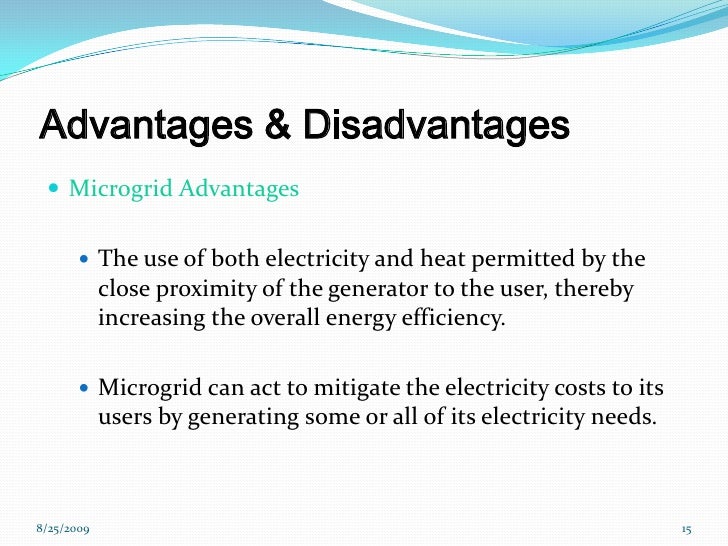 Advantages & Disadvantages

Microgrid Advantages

The use of both electricity and heat permitted by the close proximity of the generator to the user, thereby increasing the overall energy efficiency.

Microgrid can act to mitigate the electricity costs to its users by generating some or all of its electricity needs.

8/25/2009

15